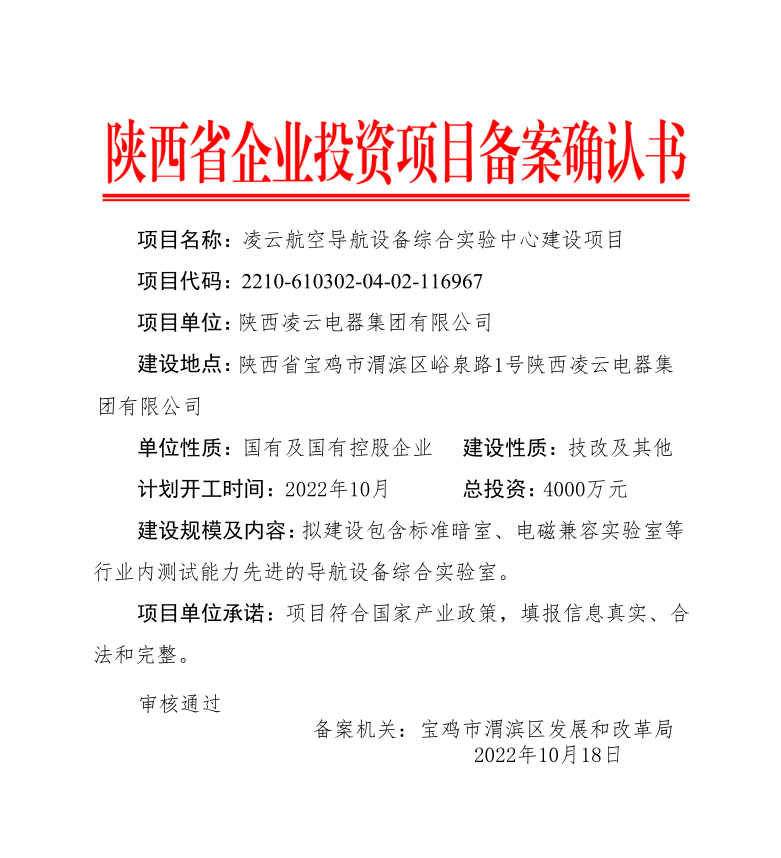 陕西省企业投资项目备案确认书

项目名称：凌云航空导航设备综合实验中心建设项目

项目代码：2210-610302-04-02-116967

项目单位：陕西凌云电器集团有限公司

建设地点：陕西省宝鸡市渭滨区峪泉路1号陕西凌云电器集团有限公司

单位性质：国有及国有控股企业　　建设性质：技改及其他

计划开工时间：2022年10月　　总投资：4000万元

建设规模及内容：拟建设包含标准暗室、电磁兼容实验室等行业内测试能力先进的导航设备综合实验室。

项目单位承诺：项目符合国家产业政策，填报信息真实、合法和完整。

审核通过

备案机关：宝鸡市渭滨区发展和改革局
2022年10月18日